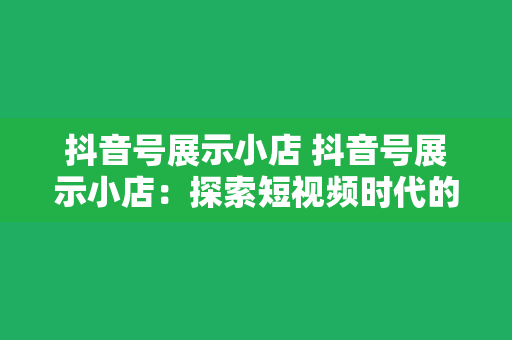 抖音号展示小店 抖音号展示小店：探索短视频时代的